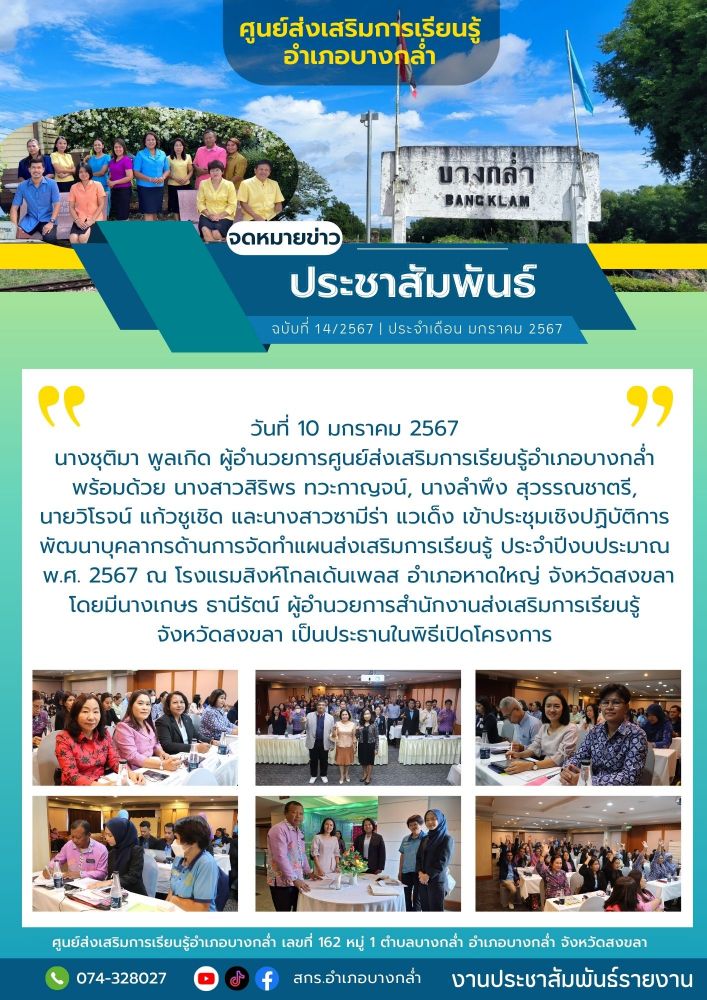 ศูนย์ส่งเสริมการเรียนรู้
อำเภอบางกล่ำ

บางกล่ำ
BANGKLAM

จดหมายข่าว
ประชาสัมพันธ์
ฉบับที่ 14/2567 | ประจำเดือน มกราคม 2567

วันที่ 10 มกราคม 2567
นางชุติมา พูลเกิด ผู้อำนวยการศูนย์ส่งเสริมการเรียนรู้อำเภอบางกล่ำ พร้อมด้วย นางสาวสิริพร ทวะกาญจน์, นางลำพึง สุวรรณชาตรี, นายวิโรจน์ แก้วชูเชิด และนางสาวซามีร่า แวเด็ง เข้าประชุมเชิงปฏิบัติการพัฒนาบุคลากรด้านการจัดทำแผนส่งเสริมการเรียนรู้ ประจำปีงบประมาณ พ.ศ. 2567 ณ โรงแรมสิงห์โกลเด้นเพลส อำเภอหาดใหญ่ จังหวัดสงขลา โดยมีนางเกษร ธานีรัตน์ ผู้อำนวยการสำนักงานส่งเสริมการเรียนรู้จังหวัดสงขลา เป็นประธานในพิธีเปิดโครงการ

ศูนย์ส่งเสริมการเรียนรู้อำเภอบางกล่ำ เลขที่ 162 หมู่ 1 ตำบลบางกล่ำ อำเภอบางกล่ำ จังหวัดสงขลา

074-328027
สกร.อำเภอบางกล่ำ
งานประชาสัมพันธ์รายงาน